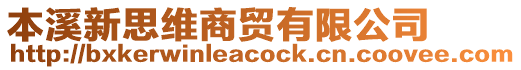 本溪新思维商贸有限公司
http://bxkerwinleacock.cn.coovee.com